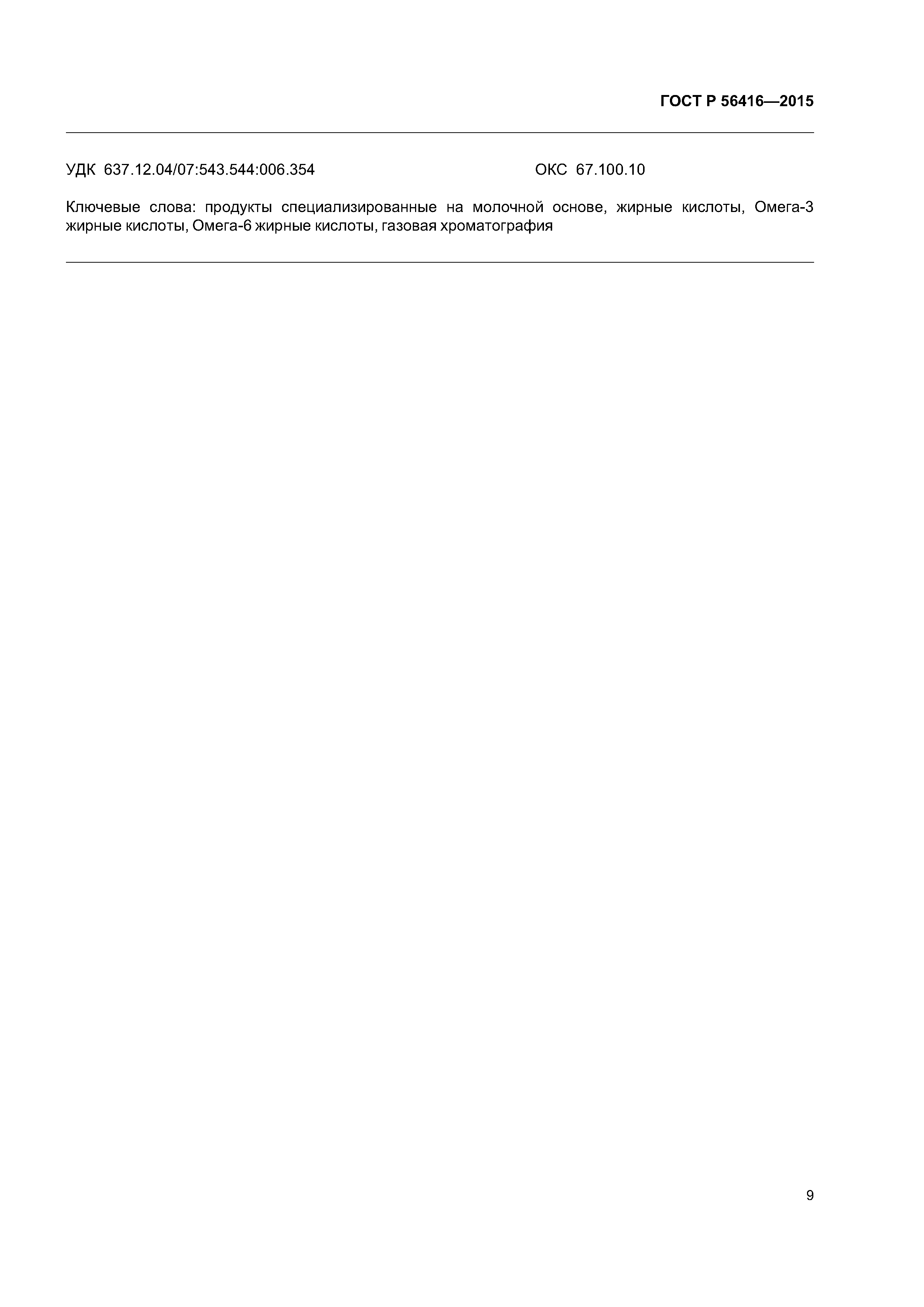 ГОСТ Р 56416—2015

УДК 637.12.04/07:543.544:006.354 ОКС 67.100.10

Ключевые слова: продукты специализированные на молочной основе, жирные кислоты, Омега-3 жирные кислоты, Омега-6 жирные кислоты, газовая хроматография

9